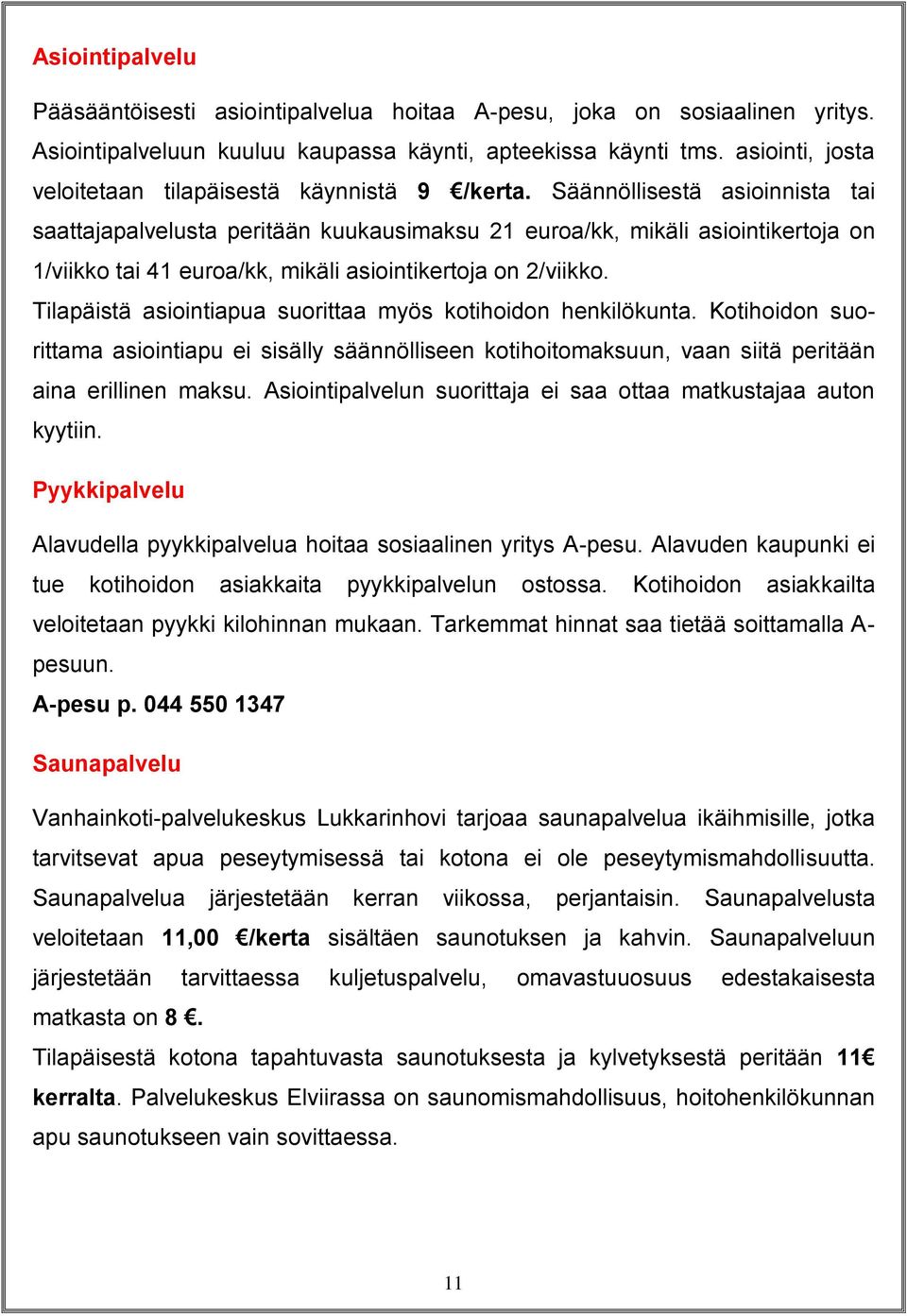 Asiointipalvelu

Pääsääntöisesti asiointipalvelua hoitaa A-pesu, joka on sosiaalinen yritys. Asiointipalveluun kuuluu kaupassa käynti, apteekissa käynti tms. asiointi, josta veloitetaan tilapäisestä käynnistä 9 €/kerta. Säännöllisestä asioinnista tai saattajapalvelusta peritään kuukausimaksu 21 euroa/kk, mikäli asiointikertoja on 1/viikko tai 41 euroa/kk, mikäli asiointikertoja on 2/viikko.

Tilapäistä asiointiapua suorittaa myös kotihoidon henkilökunta. Kotihoidon suorittama asiointiapu ei sisälly säännölliseen kotihoitomaksuun, vaan siitä peritään aina erillinen maksu. Asiointipalvelun suorittaja ei saa ottaa matkustajaa auton kyytiin.

Pyykkipalvelu

Alavudella pyykkipalvelua hoitaa sosiaalinen yritys A-pesu. Alavuden kaupunki ei tue kotihoidon asiakkaita pyykkipalvelun ostossa. Kotihoidon asiakkailta veloitetaan pyykki kilohinnan mukaan. Tarkemmat hinnat saa tietää soittamalla A-pesuun.

A-pesu p. 044 550 1347

Saunapalvelu

Vanhainkoti-palvelukeskus Lukkarinhovi tarjoaa saunapalvelua ikäihmisille, jotka tarvitsevat apua peseytymisessä tai kotona ei ole peseytymismahdollisuutta. Saunapalvelua järjestetään kerran viikossa, perjantaisin. Saunapalvelusta veloitetaan 11,00 €/kerta sisältäen saunotuksen ja kahvin. Saunapalveluun järjestetään tarvittaessa kuljetuspalvelu, omavastuuosuus edestakaisesta matkasta on 8 €.

Tilapäisestä kotona tapahtuvasta saunotuksesta ja kylvetyksestä peritään 11€ kerralta. Palvelukeskus Elviirassa on saunomismahdollisuus, hoitohenkilökunnan apu saunotukseen vain sovittaessa.

11